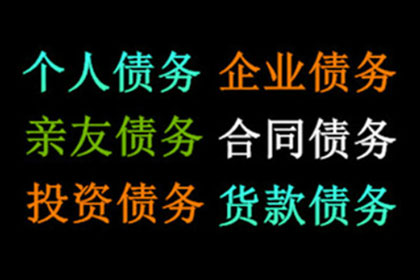 个人债务 企业债务
亲友债务 合同债务
投资债务 货款债务